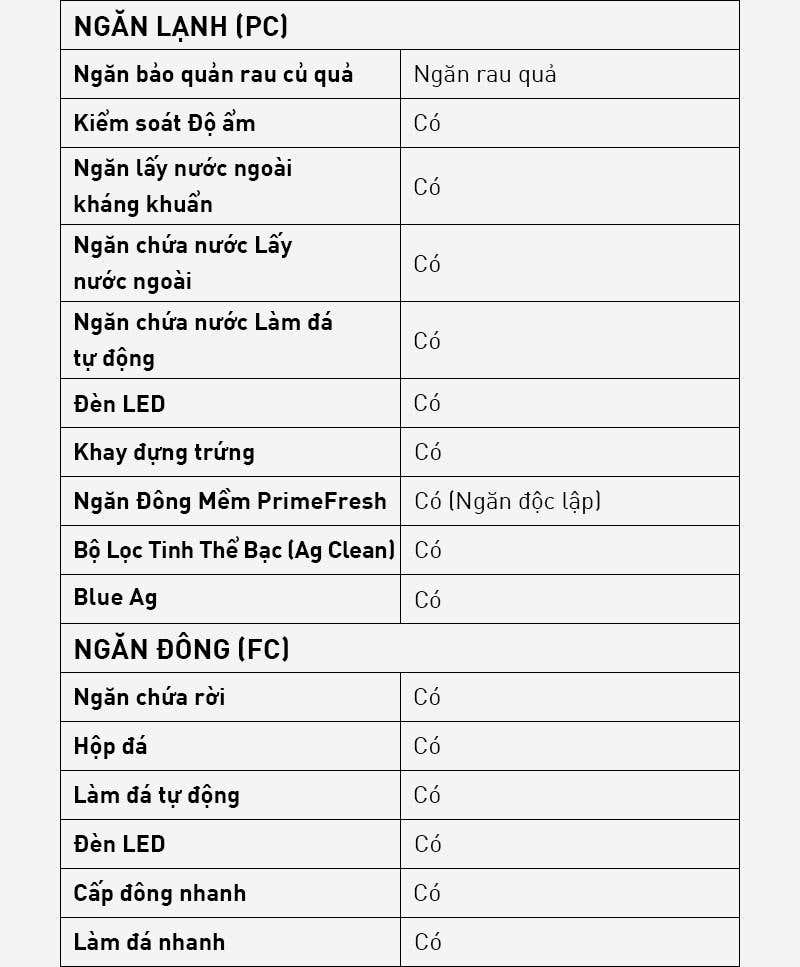 | NGĂN LẠNH (PC) | |
|---|---|
| Ngăn bảo quản rau củ quả | Ngăn rau quả |
| Kiểm soát Độ ẩm | Có |
| Ngăn lấy nước ngoài kháng khuẩn | Có |
| Ngăn chứa nước Lấy nước ngoài | Có |
| Ngăn chứa nước Làm đá tự động | Có |
| Đèn LED | Có |
| Khay đựng trứng | Có |
| Ngăn Đông Mềm PrimeFresh | Có (Ngăn độc lập) |
| Bộ Lọc Tinh Thể Bạc (Ag Clean) | Có |
| Blue Ag | Có |
| NGĂN ĐÔNG (FC) | |
| Ngăn chứa rời | Có |
| Hộp đá | Có |
| Làm đá tự động | Có |
| Đèn LED | Có |
| Cấp đông nhanh | Có |
| Làm đá nhanh | Có |